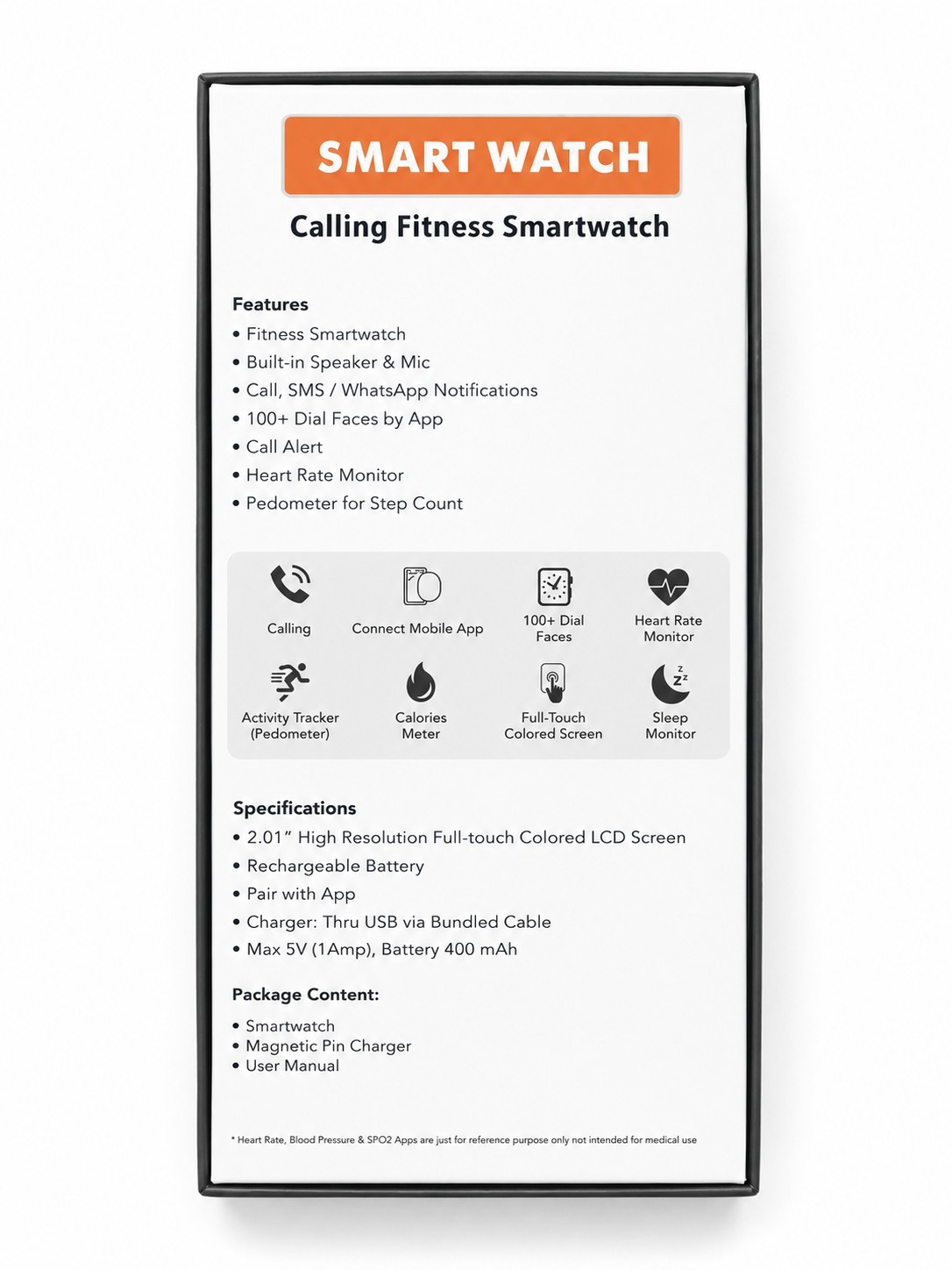 SMART WATCH

Calling Fitness Smartwatch

Features
• Fitness Smartwatch
• Built-in Speaker & Mic
• Call, SMS / WhatsApp Notifications
• 100+ Dial Faces by App
• Call Alert
• Heart Rate Monitor
• Pedometer for Step Count

Calling
Connect Mobile App
100+ Dial Faces
Heart Rate Monitor
Activity Tracker (Pedometer)
Calories Meter
Full-Touch Colored Screen
Sleep Monitor

Specifications
• 2.01" High Resolution Full-touch Colored LCD Screen
• Rechargeable Battery
• Pair with App
• Charger: Thru USB via Bundled Cable
• Max 5V (1Amp), Battery 400 mAh

Package Content:
• Smartwatch
• Magnetic Pin Charger
• User Manual

* Heart Rate, Blood Pressure & SPO2 Apps are just for reference purpose only not intended for medical use